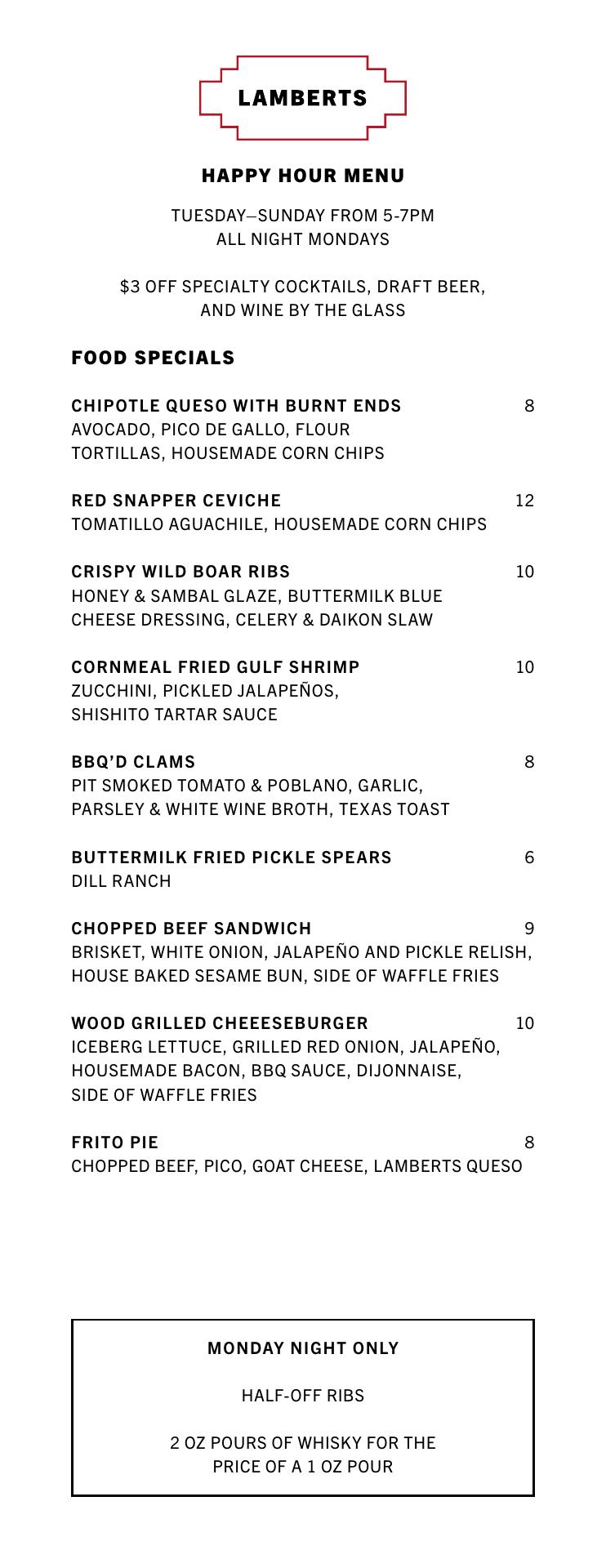 LAMBERTS

HAPPY HOUR MENU

TUESDAY–SUNDAY FROM 5-7PM
ALL NIGHT MONDAYS

$3 OFF SPECIALTY COCKTAILS, DRAFT BEER, AND WINE BY THE GLASS

FOOD SPECIALS

CHIPOTLE QUESO WITH BURNT ENDS 8
AVOCADO, PICO DE GALLO, FLOUR TORTILLAS, HOUSEMADE CORN CHIPS

RED SNAPPER CEVICHE 12
TOMATILLO AGUACHILE, HOUSEMADE CORN CHIPS

CRISPY WILD BOAR RIBS 10
HONEY & SAMBAL GLAZE, BUTTERMILK BLUE CHEESE DRESSING, CELERY & DAIKON SLAW

CORNMEAL FRIED GULF SHRIMP 10
ZUCCHINI, PICKLED JALAPEÑOS, SHISHITO TARTAR SAUCE

BBQ'D CLAMS 8
PIT SMOKED TOMATO & POBLANO, GARLIC, PARSLEY & WHITE WINE BROTH, TEXAS TOAST

BUTTERMILK FRIED PICKLE SPEARS 6
DILL RANCH

CHOPPED BEEF SANDWICH 9
BRISKET, WHITE ONION, JALAPEÑO AND PICKLE RELISH, HOUSE BAKED SESAME BUN, SIDE OF WAFFLE FRIES

WOOD GRILLED CHEEESEBURGER 10
ICEBERG LETTUCE, GRILLED RED ONION, JALAPEÑO, HOUSEMADE BACON, BBQ SAUCE, DIJONNAISE, SIDE OF WAFFLE FRIES

FRITO PIE 8
CHOPPED BEEF, PICO, GOAT CHEESE, LAMBERTS QUESO

MONDAY NIGHT ONLY

HALF-OFF RIBS

2 OZ POURS OF WHISKY FOR THE PRICE OF A 1 OZ POUR